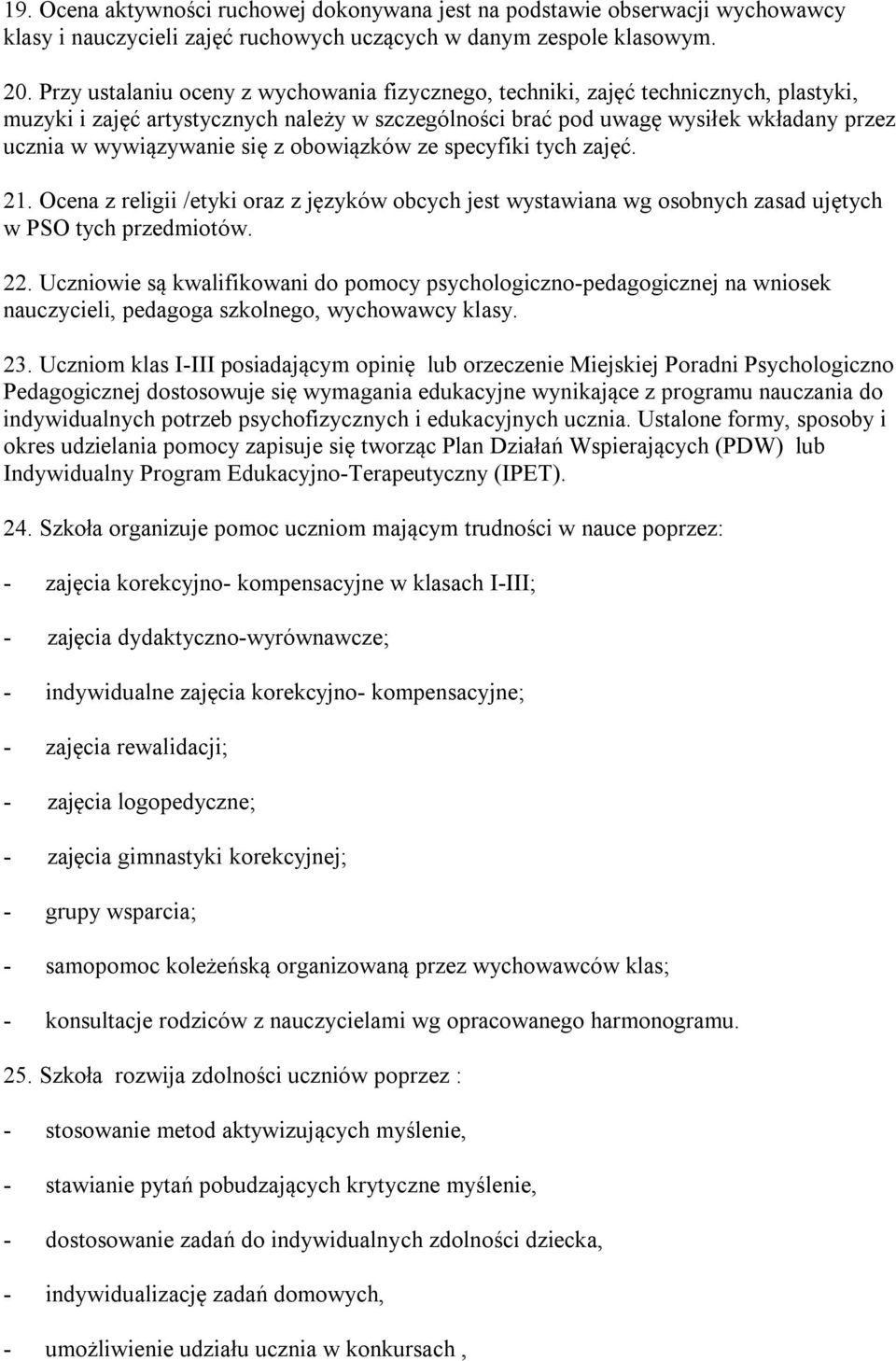 19. Ocena aktywności ruchowej dokonywana jest na podstawie obserwacji wychowawcy klasy i nauczycieli zajęć ruchowych uczących w danym zespole klasowym.

20. Przy ustalaniu oceny z wychowania fizycznego, techniki, zajęć technicznych, plastyki, muzyki i zajęć artystycznych należy w szczególności brać pod uwagę wysiłek wkładany przez ucznia w wywiązywanie się z obowiązków ze specyfiki tych zajęć.

21. Ocena z religii /etyki oraz z języków obcych jest wystawiana wg osobnych zasad ujętych w PSO tych przedmiotów.

22. Uczniowie są kwalifikowani do pomocy psychologiczno-pedagogicznej na wniosek nauczycieli, pedagoga szkolnego, wychowawcy klasy.

23. Uczniom klas I-III posiadającym opinię lub orzeczenie Miejskiej Poradni Psychologiczno Pedagogicznej dostosowuje się wymagania edukacyjne wynikające z programu nauczania do indywidualnych potrzeb psychofizycznych i edukacyjnych ucznia. Ustalone formy, sposoby i okres udzielania pomocy zapisuje się tworząc Plan Działań Wspierających (PDW) lub Indywidualny Program Edukacyjno-Terapeutyczny (IPET).

24. Szkoła organizuje pomoc uczniom mającym trudności w nauce poprzez:

- zajęcia korekcyjno- kompensacyjne w klasach I-III;

- zajęcia dydaktyczno-wyrównawcze;

- indywidualne zajęcia korekcyjno- kompensacyjne;

- zajęcia rewalidacji;

- zajęcia logopedyczne;

- zajęcia gimnastyki korekcyjnej;

- grupy wsparcia;

- samopomoc koleżeńską organizowaną przez wychowawców klas;

- konsultacje rodziców z nauczycielami wg opracowanego harmonogramu.

25. Szkoła rozwija zdolności uczniów poprzez :

- stosowanie metod aktywizujących myślenie,

- stawianie pytań pobudzających krytyczne myślenie,

- dostosowanie zadań do indywidualnych zdolności dziecka,

- indywidualizację zadań domowych,

- umożliwienie udziału ucznia w konkursach ,